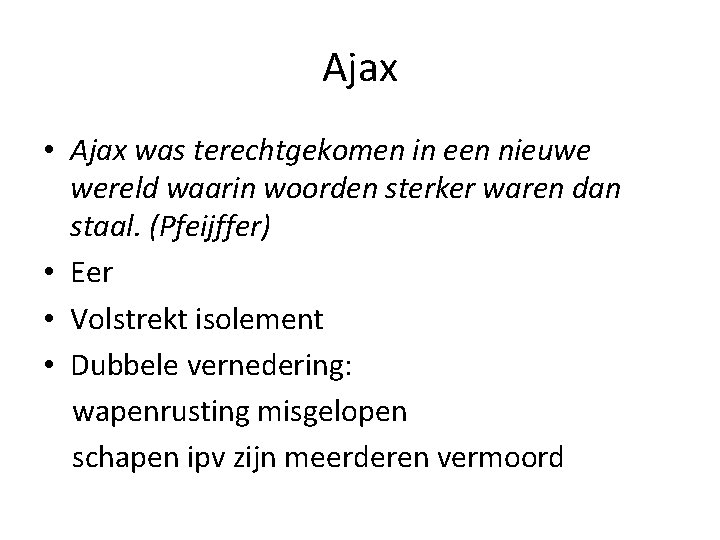 Ajax

• Ajax was terechtgekomen in een nieuwe wereld waarin woorden sterker waren dan staal. (Pfeijffer)
• Eer
• Volstrekt isolement
• Dubbele vernedering:
wapenrusting misgelopen
schapen ipv zijn meerderen vermoord